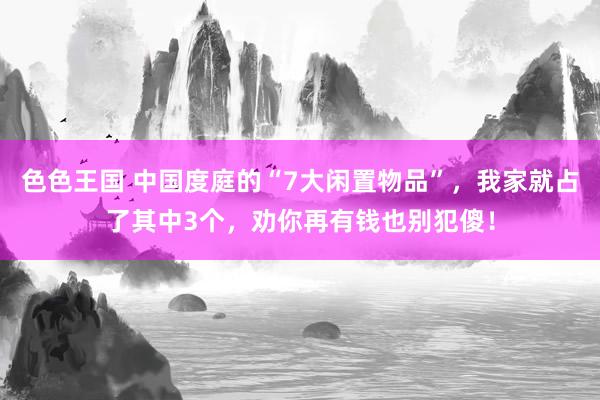 色色王国 中国度庭的“7大闲置物品”，我家就占了其中3个，劝你再有钱也别犯傻！